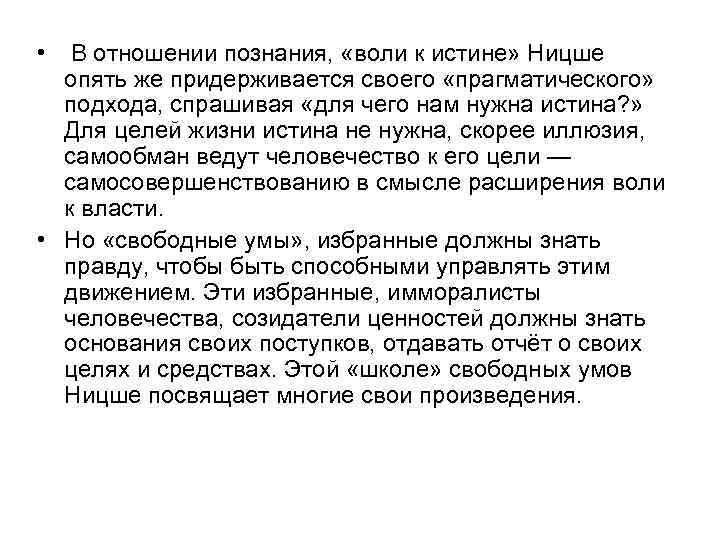 • В отношении познания, «воли к истине» Ницше опять же придерживается своего «прагматического» подхода, спрашивая «для чего нам нужна истина?» Для целей жизни истина не нужна, скорее иллюзия, самообман ведут человечество к его цели — самосовершенствованию в смысле расширения воли к власти.

• Но «свободные умы», избранные должны знать правду, чтобы быть способными управлять этим движением. Эти избранные, имморалисты человечества, созидатели ценностей должны знать основания своих поступков, отдавать отчёт о своих целях и средствах. Этой «школе» свободных умов Ницше посвящает многие свои произведения.